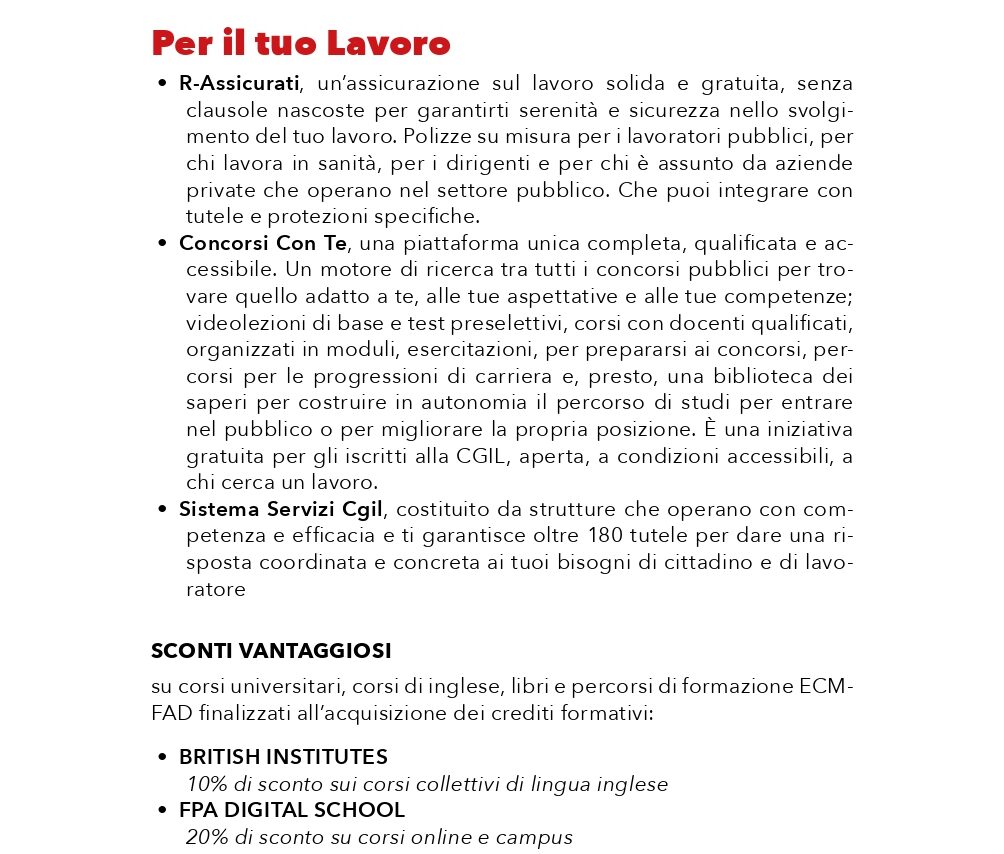 Per il tuo Lavoro

• R-Assicurati, un'assicurazione sul lavoro solida e gratuita, senza clausole nascoste per garantirti serenità e sicurezza nello svolgimento del tuo lavoro. Polizze su misura per i lavoratori pubblici, per chi lavora in sanità, per i dirigenti e per chi è assunto da aziende private che operano nel settore pubblico. Che puoi integrare con tutele e protezioni specifiche.
• Concorsi Con Te, una piattaforma unica completa, qualificata e accessibile. Un motore di ricerca tra tutti i concorsi pubblici per trovare quello adatto a te, alle tue aspettative e alle tue competenze; videolezioni di base e test preselettivi, corsi con docenti qualificati, organizzati in moduli, esercitazioni, per prepararsi ai concorsi, percorsi per le progressioni di carriera e, presto, una biblioteca dei saperi per costruire in autonomia il percorso di studi per entrare nel pubblico o per migliorare la propria posizione. È una iniziativa gratuita per gli iscritti alla CGIL, aperta, a condizioni accessibili, a chi cerca un lavoro.
• Sistema Servizi Cgil, costituito da strutture che operano con competenza e efficacia e ti garantisce oltre 180 tutele per dare una risposta coordinata e concreta ai tuoi bisogni di cittadino e di lavoratore

SCONTI VANTAGGIOSI

su corsi universitari, corsi di inglese, libri e percorsi di formazione ECM-FAD finalizzati all'acquisizione dei crediti formativi:

• BRITISH INSTITUTES
10% di sconto sui corsi collettivi di lingua inglese
• FPA DIGITAL SCHOOL
20% di sconto su corsi online e campus